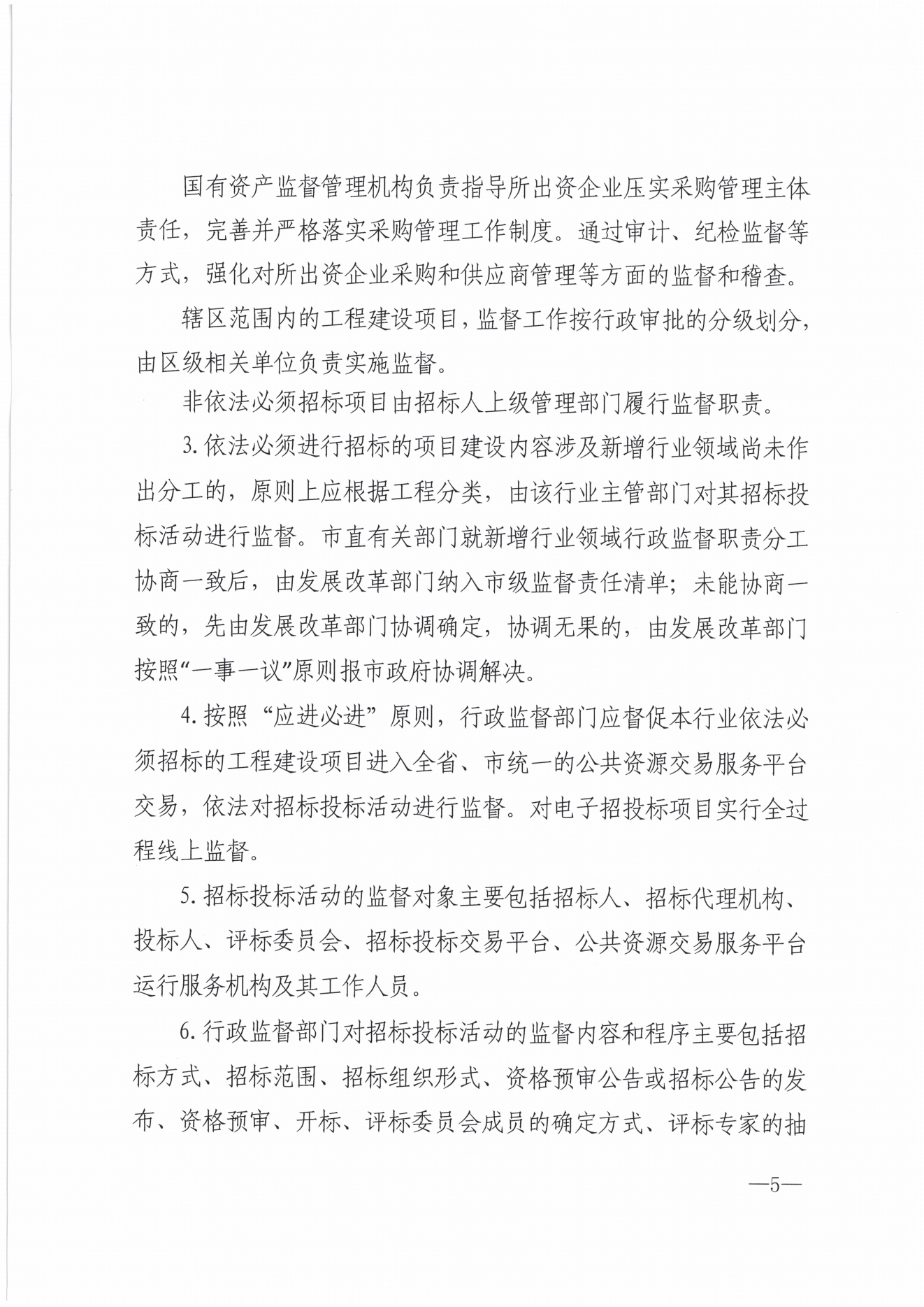 国有资产监督管理机构负责指导所出资企业压实采购管理主体责任，完善并严格落实采购管理工作制度。通过审计、纪检监督等方式，强化对所出资企业采购和供应商管理等方面的监督和稽查。

辖区范围内的工程建设项目，监督工作按行政审批的分级划分，由区级相关单位负责实施监督。

非依法必须招标项目由招标人上级管理部门履行监督职责。

3. 依法必须进行招标的项目建设内容涉及新增行业领域尚未作出分工的，原则上应根据工程分类，由该行业主管部门对其招标投标活动进行监督。市直有关部门就新增行业领域行政监督职责分工协商一致后，由发展改革部门纳入市级监督责任清单；未能协商一致的，先由发展改革部门协调确定，协调无果的，由发展改革部门按照“一事一议”原则报市政府协调解决。

4. 按照“应进必进”原则，行政监督部门应督促本行业依法必须招标的工程建设项目进入全省、市统一的公共资源交易服务平台交易，依法对招标投标活动进行监督。对电子招投标项目实行全过程线上监督。

5. 招标投标活动的监督对象主要包括招标人、招标代理机构、投标人、评标委员会、招标投标交易平台、公共资源交易服务平台运行服务机构及其工作人员。

6. 行政监督部门对招标投标活动的监督内容和程序主要包括招标方式、招标范围、招标组织形式、资格预审公告或招标公告的发布、资格预审、开标、评标委员会成员的确定方式、评标专家的抽

—5—